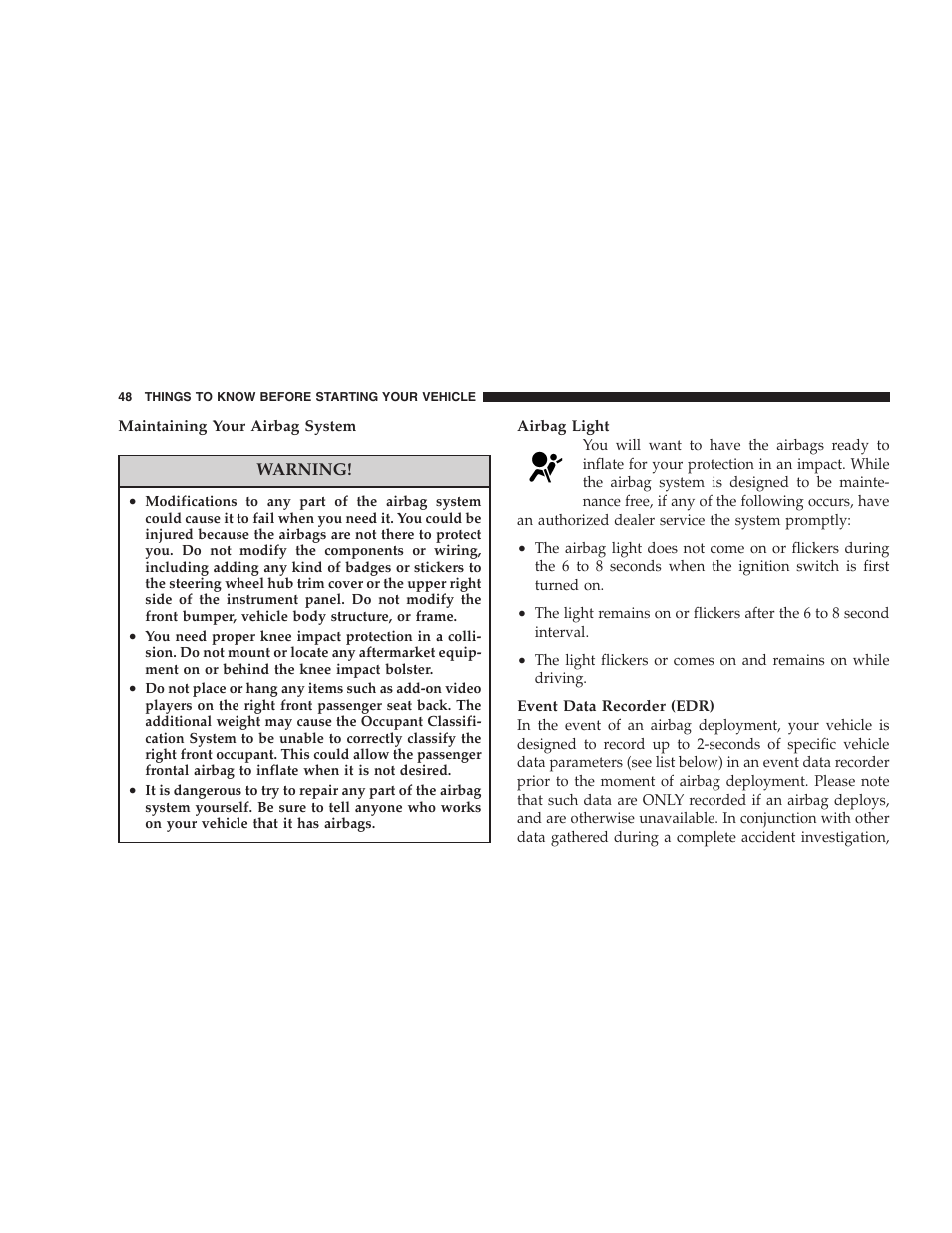 48 THINGS TO KNOW BEFORE STARTING YOUR VEHICLE

Maintaining Your Airbag System

WARNING!

• Modifications to any part of the airbag system could cause it to fail when you need it. You could be injured because the airbags are not there to protect you. Do not modify the components or wiring, including adding any kind of badges or stickers to the steering wheel hub trim cover or the upper right side of the instrument panel. Do not modify the front bumper, vehicle body structure, or frame.

• You need proper knee impact protection in a collision. Do not mount or locate any aftermarket equipment on or behind the knee impact bolster.

• Do not place or hang any items such as add-on video players on the right front passenger seat back. The additional weight may cause the Occupant Classification System to be unable to correctly classify the right front occupant. This could allow the passenger frontal airbag to inflate when it is not desired.

• It is dangerous to try to repair any part of the airbag system yourself. Be sure to tell anyone who works on your vehicle that it has airbags.

Airbag Light

You will want to have the airbags ready to inflate for your protection in an impact. While the airbag system is designed to be maintenance free, if any of the following occurs, have an authorized dealer service the system promptly:

• The airbag light does not come on or flickers during the 6 to 8 seconds when the ignition switch is first turned on.

• The light remains on or flickers after the 6 to 8 second interval.

• The light flickers or comes on and remains on while driving.

Event Data Recorder (EDR)

In the event of an airbag deployment, your vehicle is designed to record up to 2-seconds of specific vehicle data parameters (see list below) in an event data recorder prior to the moment of airbag deployment. Please note that such data are ONLY recorded if an airbag deploys, and are otherwise unavailable. In conjunction with other data gathered during a complete accident investigation,